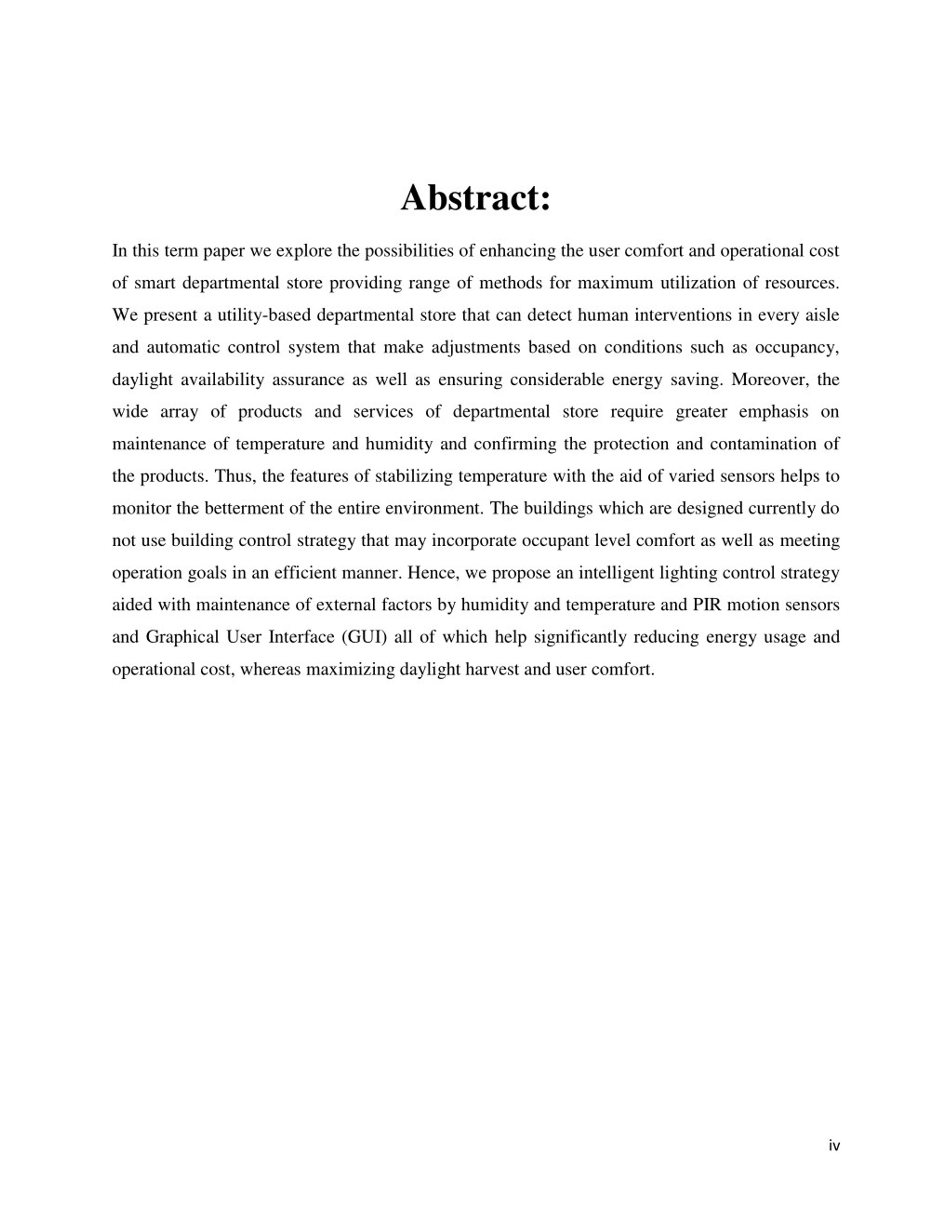 Abstract:

In this term paper we explore the possibilities of enhancing the user comfort and operational cost of smart departmental store providing range of methods for maximum utilization of resources. We present a utility-based departmental store that can detect human interventions in every aisle and automatic control system that make adjustments based on conditions such as occupancy, daylight availability assurance as well as ensuring considerable energy saving. Moreover, the wide array of products and services of departmental store require greater emphasis on maintenance of temperature and humidity and confirming the protection and contamination of the products. Thus, the features of stabilizing temperature with the aid of varied sensors helps to monitor the betterment of the entire environment. The buildings which are designed currently do not use building control strategy that may incorporate occupant level comfort as well as meeting operation goals in an efficient manner. Hence, we propose an intelligent lighting control strategy aided with maintenance of external factors by humidity and temperature and PIR motion sensors and Graphical User Interface (GUI) all of which help significantly reducing energy usage and operational cost, whereas maximizing daylight harvest and user comfort.

iv